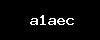 a1aec